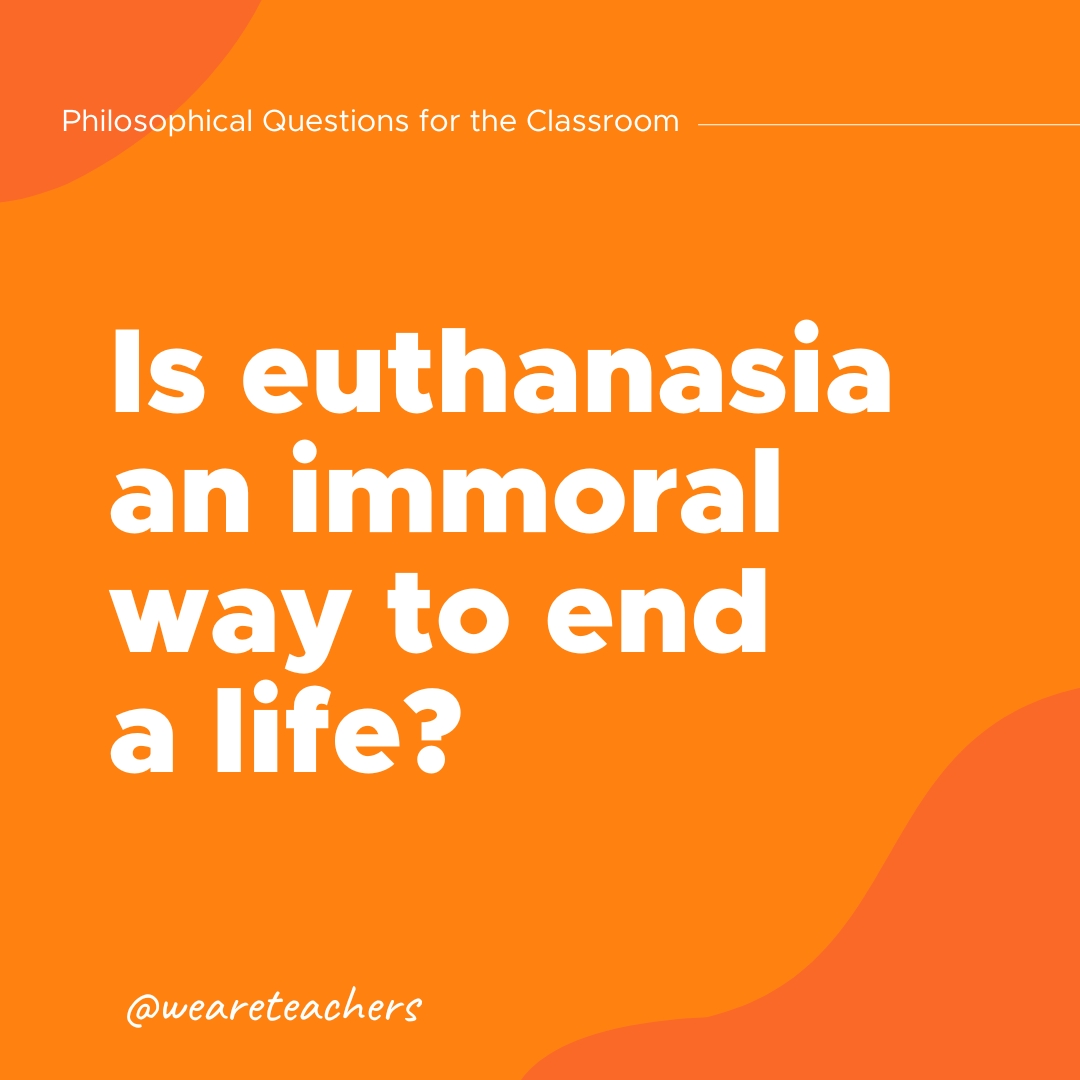 Philosophical Questions for the Classroom

Is euthanasia an immoral way to end a life?

@weareteachers